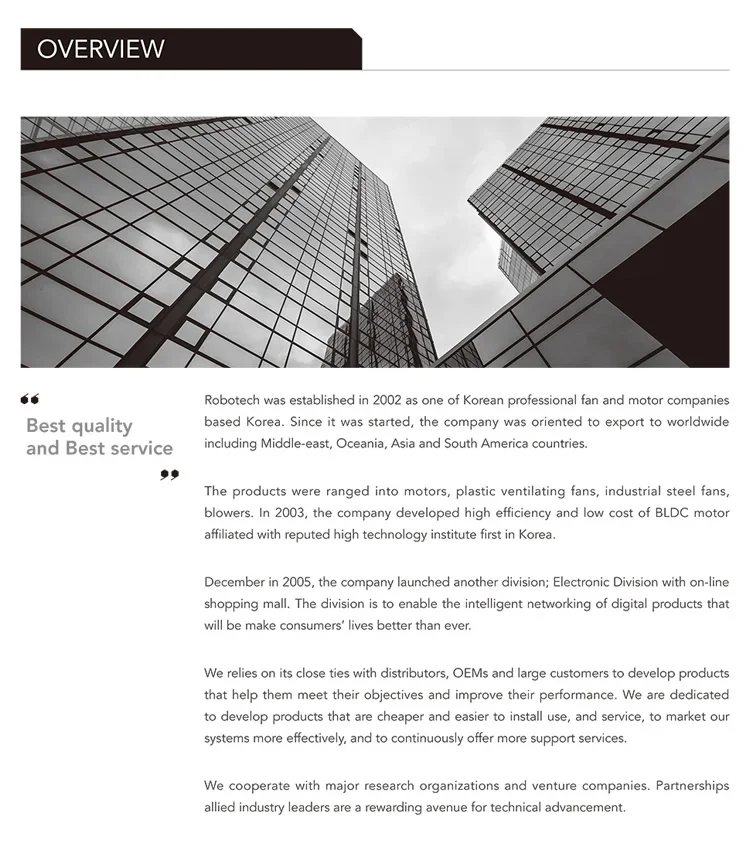 OVERVIEW

“
Best quality and Best service
”

Robotech was established in 2002 as one of Korean professional fan and motor companies based Korea. Since it was started, the company was oriented to export to worldwide including Middle-east, Oceania, Asia and South America countries.

The products were ranged into motors, plastic ventilating fans, industrial steel fans, blowers. In 2003, the company developed high efficiency and low cost of BLDC motor affiliated with reputed high technology institute first in Korea.

December in 2005, the company launched another division; Electronic Division with on-line shopping mall. The division is to enable the intelligent networking of digital products that will be make consumers' lives better than ever.

We relies on its close ties with distributors, OEMs and large customers to develop products that help them meet their objectives and improve their performance. We are dedicated to develop products that are cheaper and easier to install use, and service, to market our systems more effectively, and to continuously offer more support services.

We cooperate with major research organizations and venture companies. Partnerships allied industry leaders are a rewarding avenue for technical advancement.